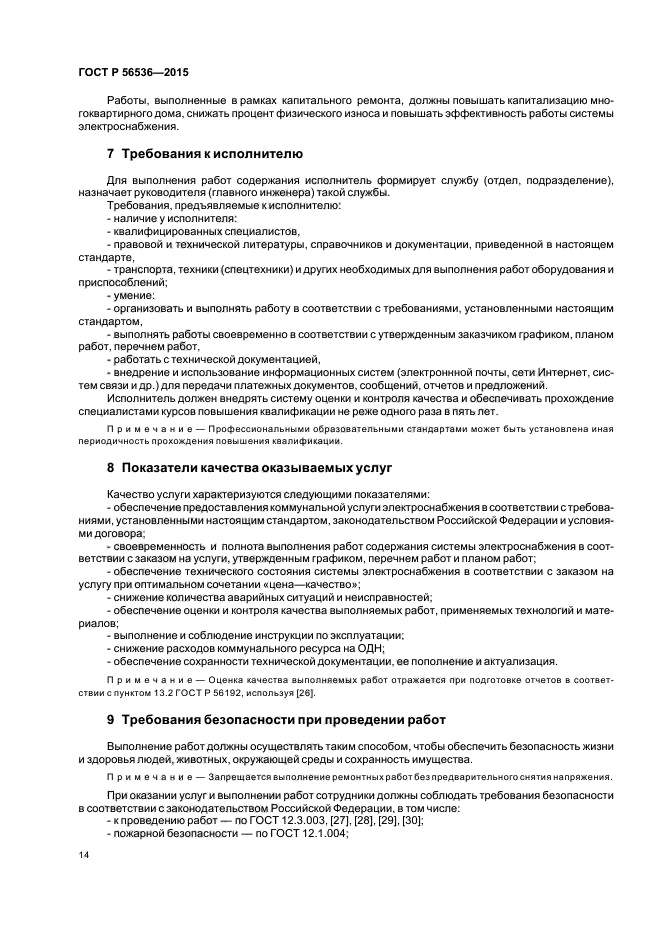 ГОСТ Р 56536—2015

Работы, выполненные в рамках капитального ремонта, должны повышать капитализацию многоквартирного дома, снижать процент физического износа и повышать эффективность работы системы электроснабжения.

7 Требования к исполнителю

Для выполнения работ содержания исполнитель формирует службу (отдел, подразделение), назначает руководителя (главного инженера) такой службы.
Требования, предъявляемые к исполнителю:
- наличие у исполнителя:
- квалифицированных специалистов,
- правовой и технической литературы, справочников и документации, приведенной в настоящем стандарте,
- транспорта, техники (спецтехники) и других необходимых для выполнения работ оборудования и приспособлений;
- умение:
- организовать и выполнять работу в соответствии с требованиями, установленными настоящим стандартом,
- выполнять работы своевременно в соответствии с утвержденным заказчиком графиком, планом работ, перечнем работ,
- работать с технической документацией,
- внедрение и использование информационных систем (электроннной почты, сети Интернет, систем связи и др.) для передачи платежных документов, сообщений, отчетов и предложений.
Исполнитель должен внедрять систему оценки и контроля качества и обеспечивать прохождение специалистами курсов повышения квалификации не реже одного раза в пять лет.

Примечание — Профессиональными образовательными стандартами может быть установлена иная периодичность прохождения повышения квалификации.

8 Показатели качества оказываемых услуг

Качество услуги характеризуются следующими показателями:
- обеспечение предоставления коммунальной услуги электроснабжения в соответствии с требованиями, установленными настоящим стандартом, законодательством Российской Федерации и условиями договора;
- своевременность и полнота выполнения работ содержания системы электроснабжения в соответствии с заказом на услуги, утвержденным графиком, перечнем работ и планом работ;
- обеспечение технического состояния системы электроснабжения в соответствии с заказом на услугу при оптимальном сочетании «цена—качество»;
- снижение количества аварийных ситуаций и неисправностей;
- обеспечение оценки и контроля качества выполняемых работ, применяемых технологий и материалов;
- выполнение и соблюдение инструкции по эксплуатации;
- снижение расходов коммунального ресурса на ОДН;
- обеспечение сохранности технической документации, ее пополнение и актуализация.

Примечание — Оценка качества выполняемых работ отражается при подготовке отчетов в соответствии с пунктом 13.2 ГОСТ Р 56192, используя [26].

9 Требования безопасности при проведении работ

Выполнение работ должны осуществлять таким способом, чтобы обеспечить безопасность жизни и здоровья людей, животных, окружающей среды и сохранность имущества.

Примечание — Запрещается выполнение ремонтных работ без предварительного снятия напряжения.

При оказании услуг и выполнении работ сотрудники должны соблюдать требования безопасности в соответствии с законодательством Российской Федерации, в том числе:
- к проведению работ — по ГОСТ 12.3.003, [27], [28], [29], [30];
- пожарной безопасности — по ГОСТ 12.1.004;

14